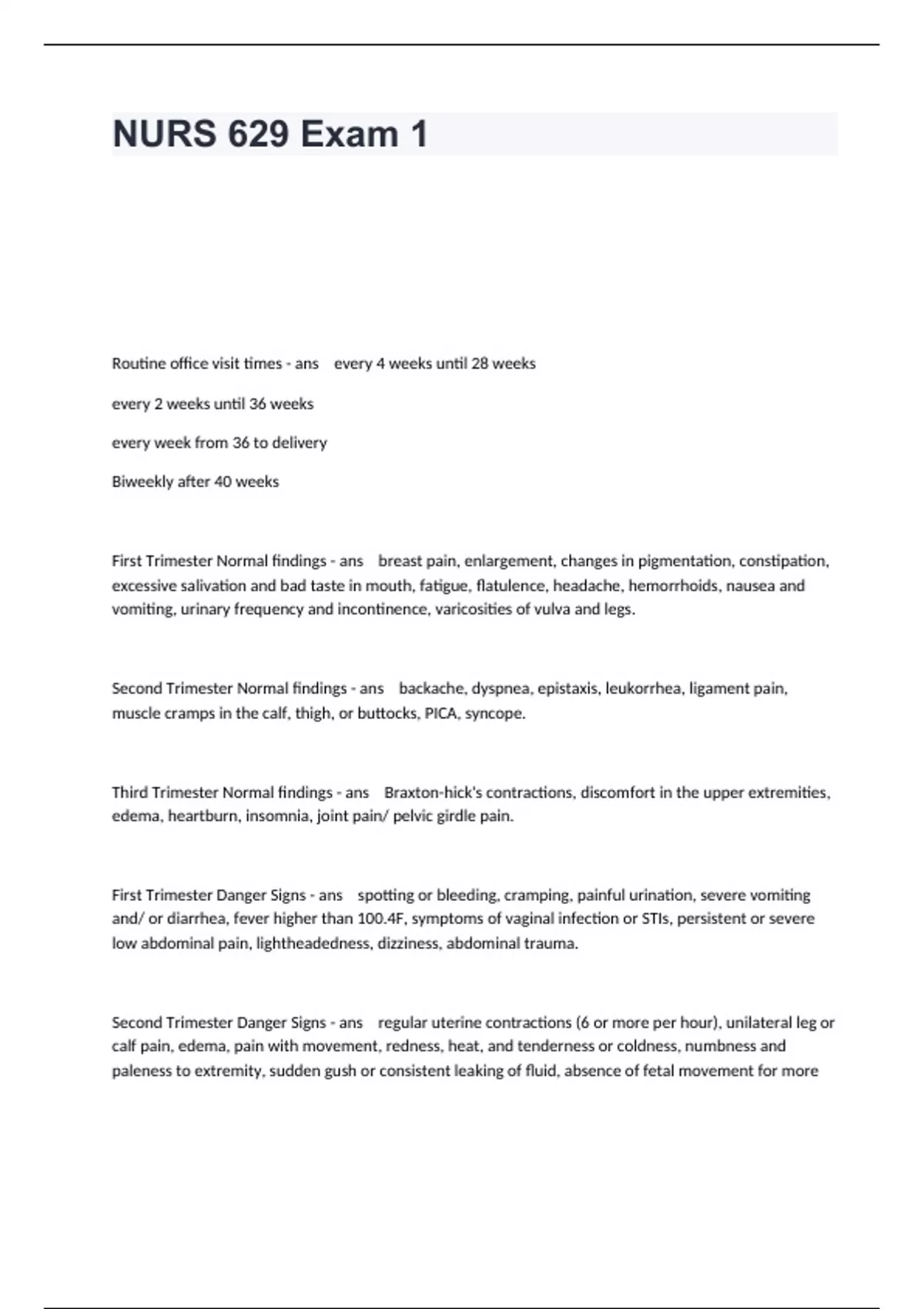 NURS 629 Exam 1

Routine office visit times - ans every 4 weeks until 28 weeks

every 2 weeks until 36 weeks

every week from 36 to delivery

Biweekly after 40 weeks

First Trimester Normal findings - ans breast pain, enlargement, changes in pigmentation, constipation, excessive salivation and bad taste in mouth, fatigue, flatulence, headache, hemorrhoids, nausea and vomiting, urinary frequency and incontinence, varicosities of vulva and legs.

Second Trimester Normal findings - ans backache, dyspnea, epistaxis, leukorrhea, ligament pain, muscle cramps in the calf, thigh, or buttocks, PICA, syncope.

Third Trimester Normal findings - ans Braxton-hick's contractions, discomfort in the upper extremities, edema, heartburn, insomnia, joint pain/ pelvic girdle pain.

First Trimester Danger Signs - ans spotting or bleeding, cramping, painful urination, severe vomiting and/ or diarrhea, fever higher than 100.4F, symptoms of vaginal infection or STIs, persistent or severe low abdominal pain, lightheadedness, dizziness, abdominal trauma.

Second Trimester Danger Signs - ans regular uterine contractions (6 or more per hour), unilateral leg or calf pain, edema, pain with movement, redness, heat, and tenderness or coldness, numbness and paleness to extremity, sudden gush or consistent leaking of fluid, absence of fetal movement for more